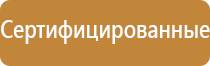 Сертифицированные